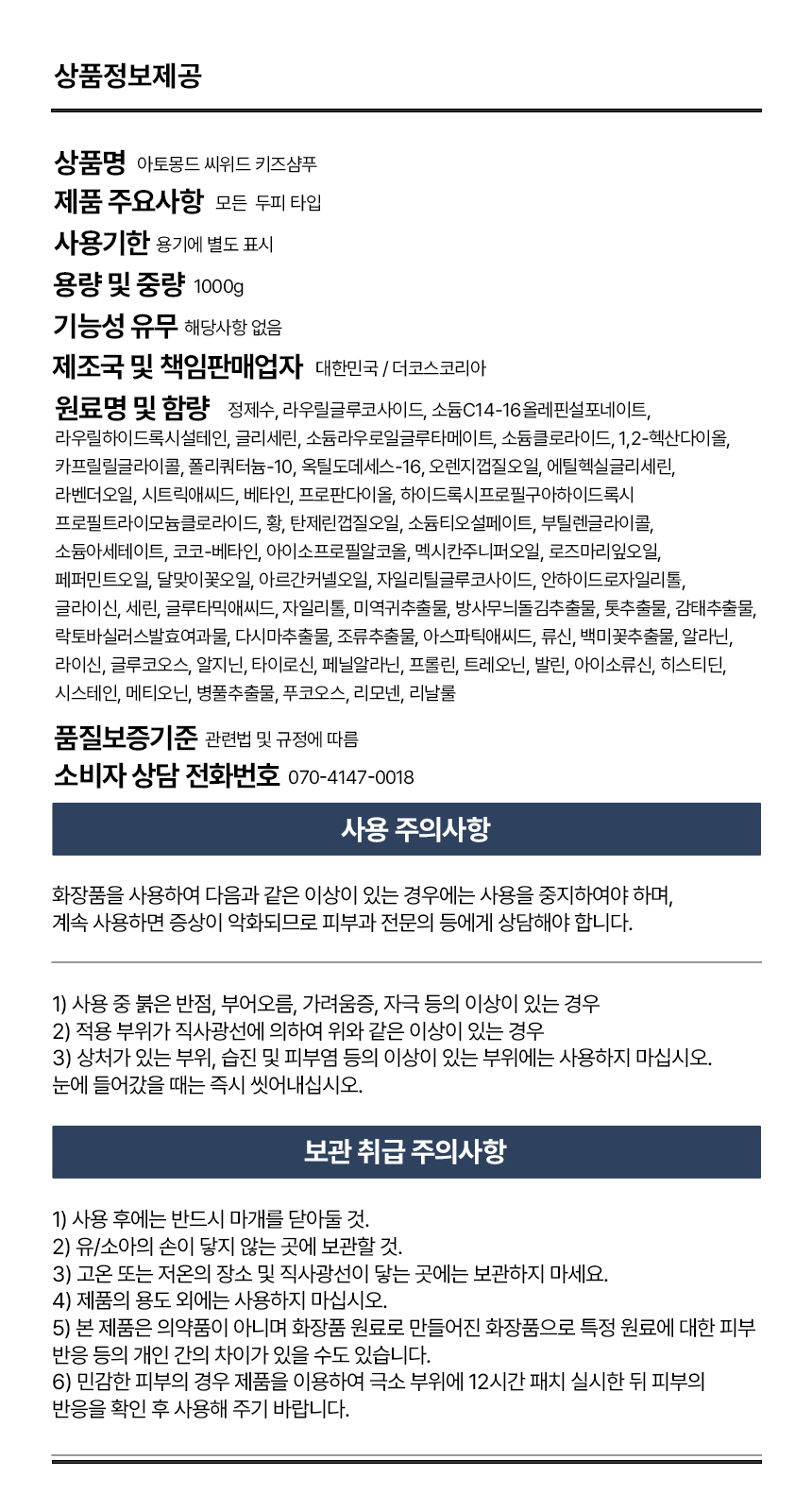 상품정보제공

상품명 아토몽드 씨위드 키즈샴푸
제품 주요사항 모든 두피 타입
사용기한 용기에 별도 표시
용량 및 중량 1000g
기능성 유무 해당사항 없음
제조국 및 책임판매업자 대한민국 / 더코스코리아
원료명 및 함량 정제수, 라우릴글루코사이드, 소듐C14-16올레핀설포네이트, 라우릴하이드록시설테인, 글리세린, 소듐라우로일글루타메이트, 소듐클로라이드, 1,2-헥산다이올, 카프릴릴글라이콜, 폴리쿼터늄-10, 옥틸도데세스-16, 오렌지껍질오일, 에틸헥실글리세린, 라벤더오일, 시트릭애씨드, 베타인, 프로판다이올, 하이드록시프로필구아하이드록시프로필트라이모늄클로라이드, 황, 탄제린껍질오일, 소듐티오설페이트, 부틸렌글라이콜, 소듐아세테이트, 코코-베타인, 아이소프로필알코올, 멕시칸주니퍼오일, 로즈마리잎오일, 페퍼민트오일, 달맞이꽃오일, 아르간커넬오일, 자일리틸글루코사이드, 안하이드로자일리톨, 글라이신, 세린, 글루타믹애씨드, 자일리톨, 미역귀추출물, 방사무늬돌김추출물, 톳추출물, 감태추출물, 락토바실러스발효여과물, 다시마추출물, 조류추출물, 아스파틱애씨드, 류신, 백미꽃추출물, 알라닌, 라이신, 글루코오스, 알지닌, 타이로신, 페닐알라닌, 프롤린, 트레오닌, 발린, 아이소류신, 히스티딘, 시스테인, 메티오닌, 병풀추출물, 푸코오스, 리모넨, 리날룰
품질보증기준 관련법 및 규정에 따름
소비자 상담 전화번호 070-4147-0018

사용 주의사항

화장품을 사용하여 다음과 같은 이상이 있는 경우에는 사용을 중지하여야 하며, 계속 사용하면 증상이 악화되므로 피부과 전문의 등에게 상담해야 합니다.

1) 사용 중 붉은 반점, 부어오름, 가려움증, 자극 등의 이상이 있는 경우
2) 적용 부위가 직사광선에 의하여 위와 같은 이상이 있는 경우
3) 상처가 있는 부위, 습진 및 피부염 등의 이상이 있는 부위에는 사용하지 마십시오.
눈에 들어갔을 때는 즉시 씻어내십시오.

보관 취급 주의사항

1) 사용 후에는 반드시 마개를 닫아둘 것.
2) 유/소아의 손이 닿지 않는 곳에 보관할 것.
3) 고온 또는 저온의 장소 및 직사광선이 닿는 곳에는 보관하지 마세요.
4) 제품의 용도 외에는 사용하지 마십시오.
5) 본 제품은 의약품이 아니며 화장품 원료로 만들어진 화장품으로 특정 원료에 대한 피부 반응 등의 개인 간의 차이가 있을 수도 있습니다.
6) 민감한 피부의 경우 제품을 이용하여 극소 부위에 12시간 패치 실시한 뒤 피부의 반응을 확인 후 사용해 주기 바랍니다.